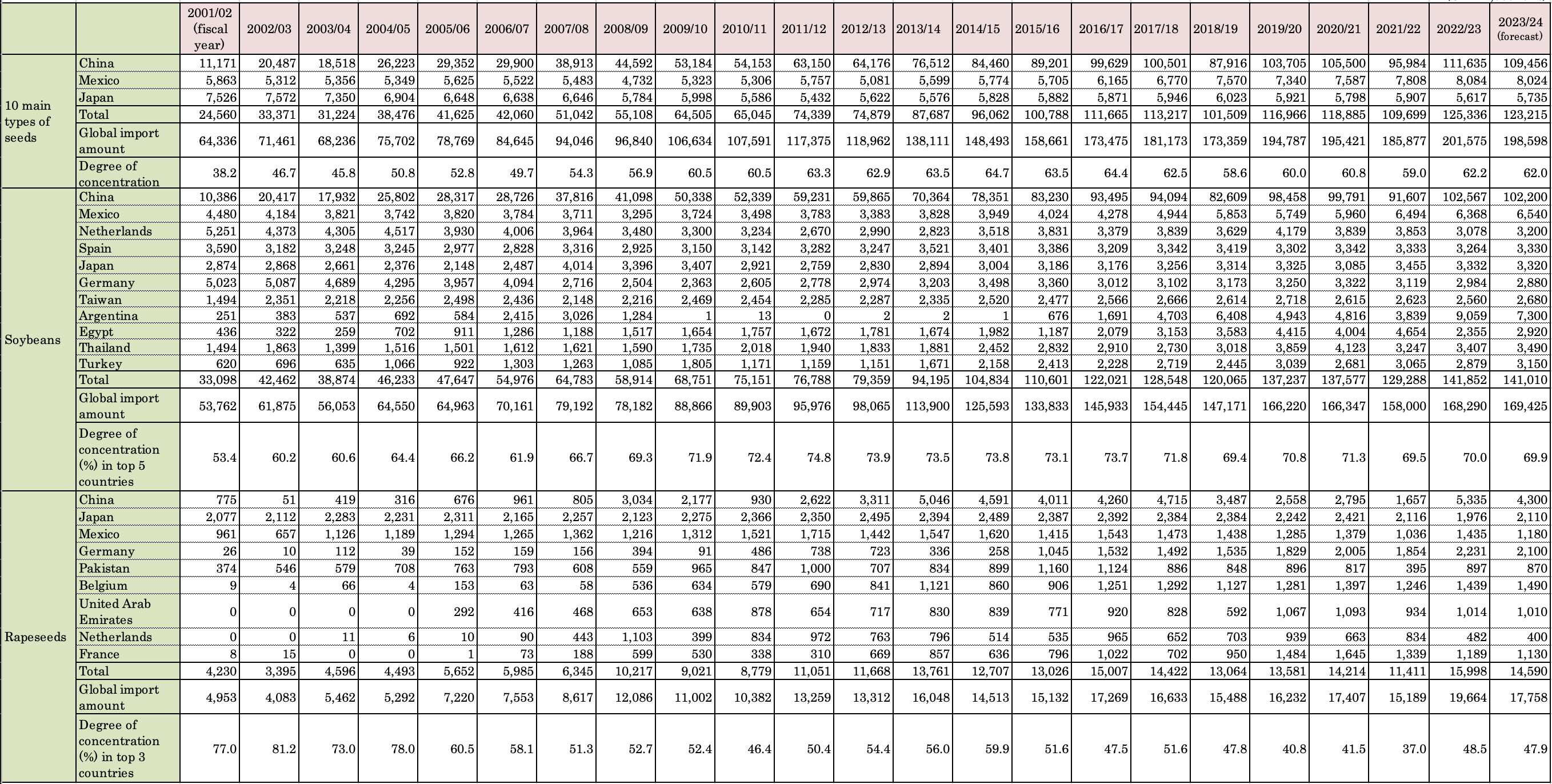 | | | 2001/02 (fiscal year) | 2002/03 | 2003/04 | 2004/05 | 2005/06 | 2006/07 | 2007/08 | 2008/09 | 2009/10 | 2010/11 | 2011/12 | 2012/13 | 2013/14 | 2014/15 | 2015/16 | 2016/17 | 2017/18 | 2018/19 | 2019/20 | 2020/21 | 2021/22 | 2022/23 | 2023/24 (forecast) |
|---|---|---|---|---|---|---|---|---|---|---|---|---|---|---|---|---|---|---|---|---|---|---|---|---|
| 10 main types of seeds | China | 11,171 | 20,487 | 18,518 | 26,223 | 29,352 | 29,900 | 38,913 | 44,592 | 53,184 | 54,153 | 63,150 | 64,176 | 76,512 | 84,460 | 89,201 | 99,629 | 100,501 | 87,916 | 103,705 | 105,500 | 95,984 | 111,635 | 109,456 |
| | Mexico | 5,863 | 5,312 | 5,356 | 5,349 | 5,625 | 5,522 | 5,483 | 4,732 | 5,323 | 5,306 | 5,757 | 5,081 | 5,599 | 5,774 | 5,705 | 6,165 | 6,770 | 7,570 | 7,340 | 7,587 | 7,808 | 8,084 | 8,024 |
| | Japan | 7,526 | 7,572 | 7,350 | 6,904 | 6,648 | 6,638 | 6,646 | 5,784 | 5,998 | 5,586 | 5,432 | 5,622 | 5,576 | 5,828 | 5,882 | 5,871 | 5,946 | 6,023 | 5,921 | 5,798 | 5,907 | 5,617 | 5,735 |
| | Total | 24,560 | 33,371 | 31,224 | 38,476 | 41,625 | 42,060 | 51,042 | 55,108 | 64,505 | 65,045 | 74,339 | 74,879 | 87,687 | 96,062 | 100,788 | 111,665 | 113,217 | 101,509 | 116,966 | 118,885 | 109,699 | 125,336 | 123,215 |
| | Global import amount | 64,336 | 71,461 | 68,236 | 75,702 | 78,769 | 84,645 | 94,046 | 96,840 | 106,634 | 107,591 | 117,375 | 118,962 | 138,111 | 148,493 | 158,661 | 173,475 | 181,173 | 173,359 | 194,787 | 195,421 | 185,877 | 201,575 | 198,598 |
| | Degree of concentration | 38.2 | 46.7 | 45.8 | 50.8 | 52.8 | 49.7 | 54.3 | 56.9 | 60.5 | 60.5 | 63.3 | 62.9 | 63.5 | 64.7 | 63.5 | 64.4 | 62.5 | 58.6 | 60.0 | 60.8 | 59.0 | 62.2 | 62.0 |
| Soybeans | China | 10,386 | 20,417 | 17,932 | 25,802 | 28,317 | 28,726 | 37,816 | 41,098 | 50,338 | 52,339 | 59,231 | 59,865 | 70,364 | 78,351 | 83,230 | 93,495 | 94,094 | 82,609 | 98,458 | 99,791 | 91,607 | 102,567 | 102,200 |
| | Mexico | 4,480 | 4,184 | 3,821 | 3,742 | 3,820 | 3,784 | 3,711 | 3,295 | 3,724 | 3,498 | 3,783 | 3,383 | 3,828 | 3,949 | 4,024 | 4,278 | 4,944 | 5,853 | 5,749 | 5,960 | 6,494 | 6,368 | 6,540 |
| | Netherlands | 5,251 | 4,373 | 4,305 | 4,517 | 3,930 | 4,006 | 3,964 | 3,480 | 3,300 | 3,234 | 2,670 | 2,990 | 2,823 | 3,518 | 3,831 | 3,379 | 3,839 | 3,629 | 4,179 | 3,839 | 3,853 | 3,078 | 3,200 |
| | Spain | 3,590 | 3,182 | 3,248 | 3,245 | 2,977 | 2,828 | 3,316 | 2,925 | 3,150 | 3,142 | 3,282 | 3,247 | 3,521 | 3,401 | 3,386 | 3,209 | 3,342 | 3,419 | 3,302 | 3,342 | 3,333 | 3,264 | 3,330 |
| | Japan | 2,874 | 2,868 | 2,661 | 2,376 | 2,148 | 2,487 | 4,014 | 3,396 | 3,407 | 2,921 | 2,759 | 2,830 | 2,894 | 3,004 | 3,186 | 3,176 | 3,256 | 3,314 | 3,325 | 3,085 | 3,455 | 3,332 | 3,320 |
| | Germany | 5,023 | 5,087 | 4,689 | 4,295 | 3,957 | 4,094 | 2,716 | 2,504 | 2,363 | 2,605 | 2,778 | 2,974 | 3,203 | 3,498 | 3,360 | 3,012 | 3,102 | 3,173 | 3,250 | 3,322 | 3,119 | 2,984 | 2,880 |
| | Taiwan | 1,494 | 2,351 | 2,218 | 2,256 | 2,498 | 2,436 | 2,148 | 2,216 | 2,469 | 2,454 | 2,285 | 2,287 | 2,335 | 2,520 | 2,477 | 2,566 | 2,666 | 2,614 | 2,718 | 2,615 | 2,623 | 2,560 | 2,680 |
| | Argentina | 251 | 383 | 537 | 692 | 584 | 2,415 | 3,026 | 1,284 | 1 | 13 | 0 | 2 | 2 | 1 | 676 | 1,691 | 4,703 | 6,408 | 4,943 | 4,816 | 3,839 | 9,059 | 7,300 |
| | Egypt | 436 | 322 | 259 | 702 | 911 | 1,286 | 1,188 | 1,517 | 1,654 | 1,757 | 1,672 | 1,781 | 1,674 | 1,982 | 1,187 | 2,079 | 3,153 | 3,583 | 4,415 | 4,004 | 4,654 | 2,355 | 2,920 |
| | Thailand | 1,494 | 1,863 | 1,399 | 1,516 | 1,501 | 1,612 | 1,621 | 1,590 | 1,735 | 2,018 | 1,940 | 1,833 | 1,881 | 2,452 | 2,832 | 2,910 | 2,730 | 3,018 | 3,859 | 4,123 | 3,247 | 3,407 | 3,490 |
| | Turkey | 620 | 696 | 635 | 1,066 | 922 | 1,303 | 1,263 | 1,085 | 1,805 | 1,171 | 1,159 | 1,151 | 1,671 | 2,158 | 2,413 | 2,228 | 2,719 | 2,445 | 3,039 | 2,681 | 3,065 | 2,879 | 3,150 |
| | Total | 33,098 | 42,462 | 38,874 | 46,233 | 47,647 | 54,976 | 64,783 | 58,914 | 68,751 | 75,151 | 76,788 | 79,359 | 94,195 | 104,834 | 110,601 | 122,021 | 128,548 | 120,065 | 137,237 | 137,577 | 129,288 | 141,852 | 141,010 |
| | Global import amount | 53,762 | 61,875 | 56,053 | 64,550 | 64,963 | 70,161 | 79,192 | 78,182 | 88,866 | 89,903 | 95,976 | 98,065 | 113,900 | 125,593 | 133,833 | 145,933 | 154,445 | 147,171 | 166,220 | 166,347 | 158,000 | 168,290 | 169,425 |
| | Degree of concentration (%) in top 5 countries | 53.4 | 60.2 | 60.6 | 64.4 | 66.2 | 61.9 | 66.7 | 69.3 | 71.9 | 72.4 | 74.8 | 73.9 | 73.5 | 73.8 | 73.1 | 73.7 | 71.8 | 69.4 | 70.8 | 71.3 | 69.5 | 70.0 | 69.9 |
| Rapeseeds | China | 775 | 51 | 419 | 316 | 676 | 961 | 805 | 3,034 | 2,177 | 930 | 2,622 | 3,311 | 5,046 | 4,591 | 4,011 | 4,260 | 4,715 | 3,487 | 2,558 | 2,795 | 1,657 | 5,335 | 4,300 |
| | Japan | 2,077 | 2,112 | 2,283 | 2,231 | 2,311 | 2,165 | 2,257 | 2,123 | 2,275 | 2,366 | 2,350 | 2,495 | 2,394 | 2,489 | 2,387 | 2,392 | 2,384 | 2,384 | 2,242 | 2,421 | 2,116 | 1,976 | 2,110 |
| | Mexico | 961 | 657 | 1,126 | 1,189 | 1,294 | 1,265 | 1,362 | 1,216 | 1,312 | 1,521 | 1,715 | 1,442 | 1,547 | 1,620 | 1,415 | 1,543 | 1,473 | 1,438 | 1,285 | 1,379 | 1,036 | 1,435 | 1,180 |
| | Germany | 26 | 10 | 112 | 39 | 152 | 159 | 156 | 394 | 91 | 486 | 738 | 723 | 336 | 258 | 1,045 | 1,532 | 1,492 | 1,535 | 1,829 | 2,005 | 1,854 | 2,231 | 2,100 |
| | Pakistan | 374 | 546 | 579 | 708 | 763 | 793 | 608 | 559 | 965 | 847 | 1,000 | 707 | 834 | 899 | 1,160 | 1,124 | 886 | 848 | 896 | 817 | 395 | 897 | 870 |
| | Belgium | 9 | 4 | 66 | 4 | 153 | 63 | 58 | 536 | 634 | 579 | 690 | 841 | 1,121 | 860 | 906 | 1,251 | 1,292 | 1,127 | 1,281 | 1,397 | 1,246 | 1,439 | 1,490 |
| | United Arab Emirates | 0 | 0 | 0 | 0 | 292 | 416 | 468 | 653 | 638 | 878 | 654 | 717 | 830 | 839 | 771 | 920 | 828 | 592 | 1,067 | 1,093 | 934 | 1,014 | 1,010 |
| | Netherlands | 0 | 0 | 11 | 6 | 10 | 90 | 443 | 1,103 | 399 | 834 | 972 | 763 | 796 | 514 | 535 | 965 | 652 | 703 | 939 | 663 | 834 | 482 | 400 |
| | France | 8 | 15 | 0 | 0 | 1 | 73 | 188 | 599 | 530 | 338 | 310 | 669 | 857 | 636 | 796 | 1,022 | 702 | 950 | 1,484 | 1,645 | 1,339 | 1,189 | 1,130 |
| | Total | 4,230 | 3,395 | 4,596 | 4,493 | 5,652 | 5,985 | 6,345 | 10,217 | 9,021 | 8,779 | 11,051 | 11,668 | 13,761 | 12,707 | 13,026 | 15,007 | 14,422 | 13,064 | 13,581 | 14,214 | 11,411 | 15,998 | 14,590 |
| | Global import amount | 4,953 | 4,083 | 5,462 | 5,292 | 7,220 | 7,553 | 8,617 | 12,086 | 11,002 | 10,382 | 13,259 | 13,312 | 16,048 | 14,513 | 15,132 | 17,269 | 16,633 | 15,488 | 16,232 | 17,407 | 15,189 | 19,664 | 17,758 |
| | Degree of concentration (%) in top 3 countries | 77.0 | 81.2 | 73.0 | 78.0 | 60.5 | 58.1 | 51.3 | 52.7 | 52.4 | 46.4 | 50.4 | 54.4 | 56.0 | 59.9 | 51.6 | 47.5 | 51.6 | 47.8 | 40.8 | 41.5 | 37.0 | 48.5 | 47.9 |